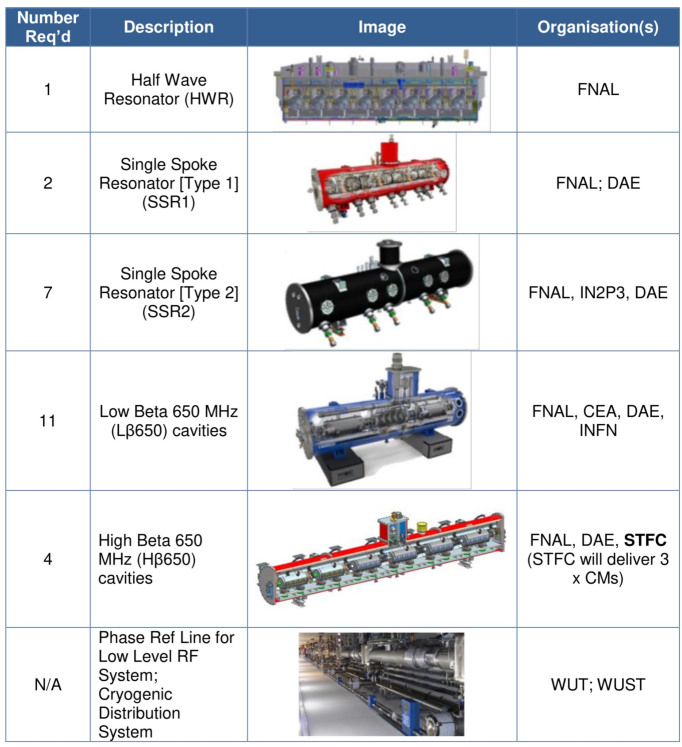 | Number Req'd | Description | Image | Organisation(s) |
|---|---|---|---|
| 1 | Half Wave Resonator (HWR) | | FNAL |
| 2 | Single Spoke Resonator [Type 1] (SSR1) | | FNAL; DAE |
| 7 | Single Spoke Resonator [Type 2] (SSR2) | | FNAL, IN2P3, DAE |
| 11 | Low Beta 650 MHz (Lβ650) cavities | | FNAL, CEA, DAE, INFN |
| 4 | High Beta 650 MHz (Hβ650) cavities | | FNAL, DAE, **STFC** (STFC will deliver 3 x CMs) |
| N/A | Phase Ref Line for Low Level RF System; Cryogenic Distribution System | | WUT; WUST |